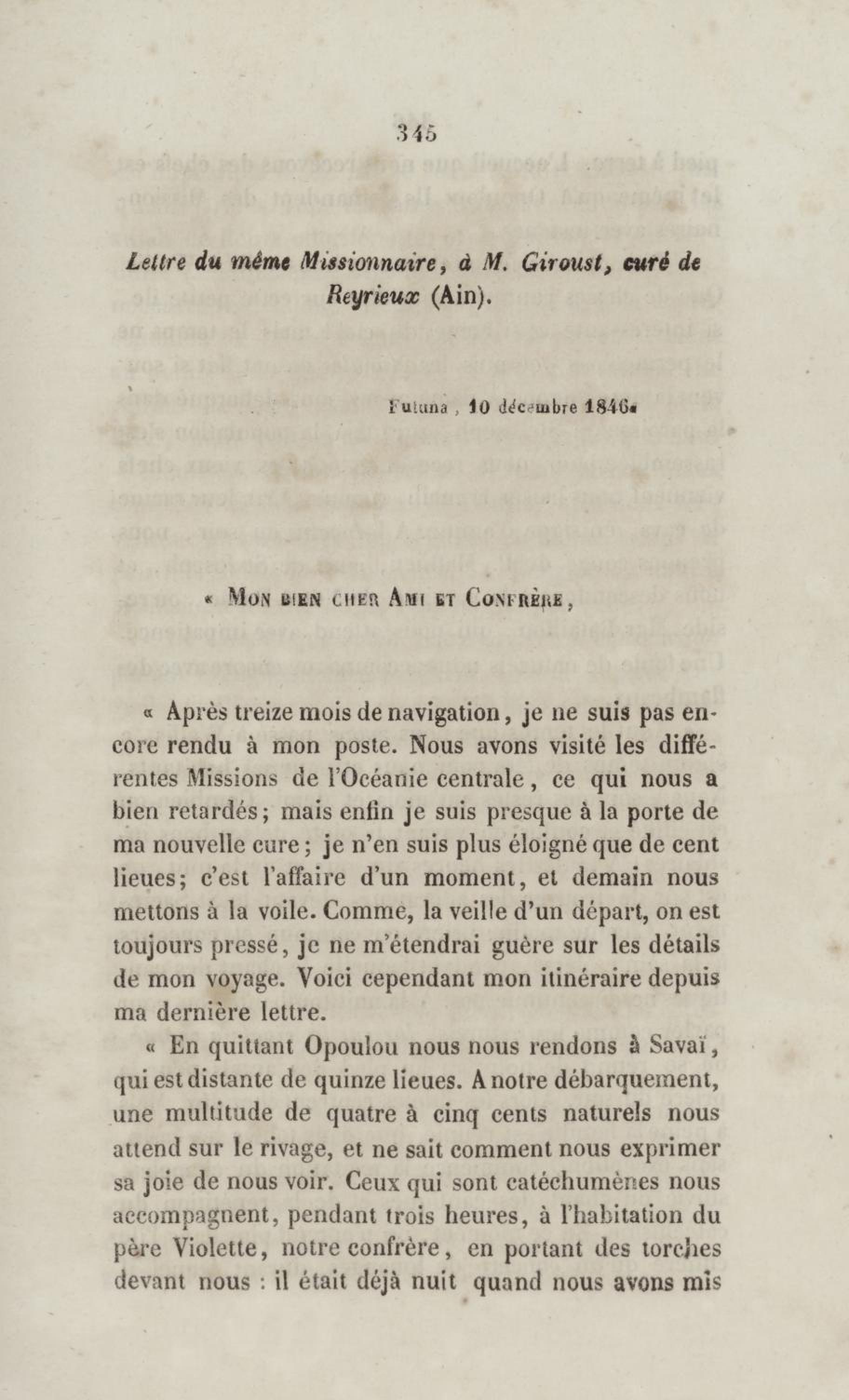 345

Lettre du même Missionnaire, à M. Giroust, curé de Reyrieux (Ain).

Futuna, 10 décembre 1846.

« Mon bien cher Ami et Confrère,

« Après treize mois de navigation, je ne suis pas encore rendu à mon poste. Nous avons visité les différentes Missions de l'Océanie centrale, ce qui nous a bien retardés; mais enfin je suis presque à la porte de ma nouvelle cure; je n'en suis plus éloigné que de cent lieues; c'est l'affaire d'un moment, et demain nous mettons à la voile. Comme, la veille d'un départ, on est toujours pressé, je ne m'étendrai guère sur les détails de mon voyage. Voici cependant mon itinéraire depuis ma dernière lettre.

« En quittant Opoulou nous nous rendons à Savaï, qui est distante de quinze lieues. A notre débarquement, une multitude de quatre à cinq cents naturels nous attend sur le rivage, et ne sait comment nous exprimer sa joie de nous voir. Ceux qui sont catéchumènes nous accompagnent, pendant trois heures, à l'habitation du père Violette, notre confrère, en portant des torches devant nous : il était déjà nuit quand nous avons mis